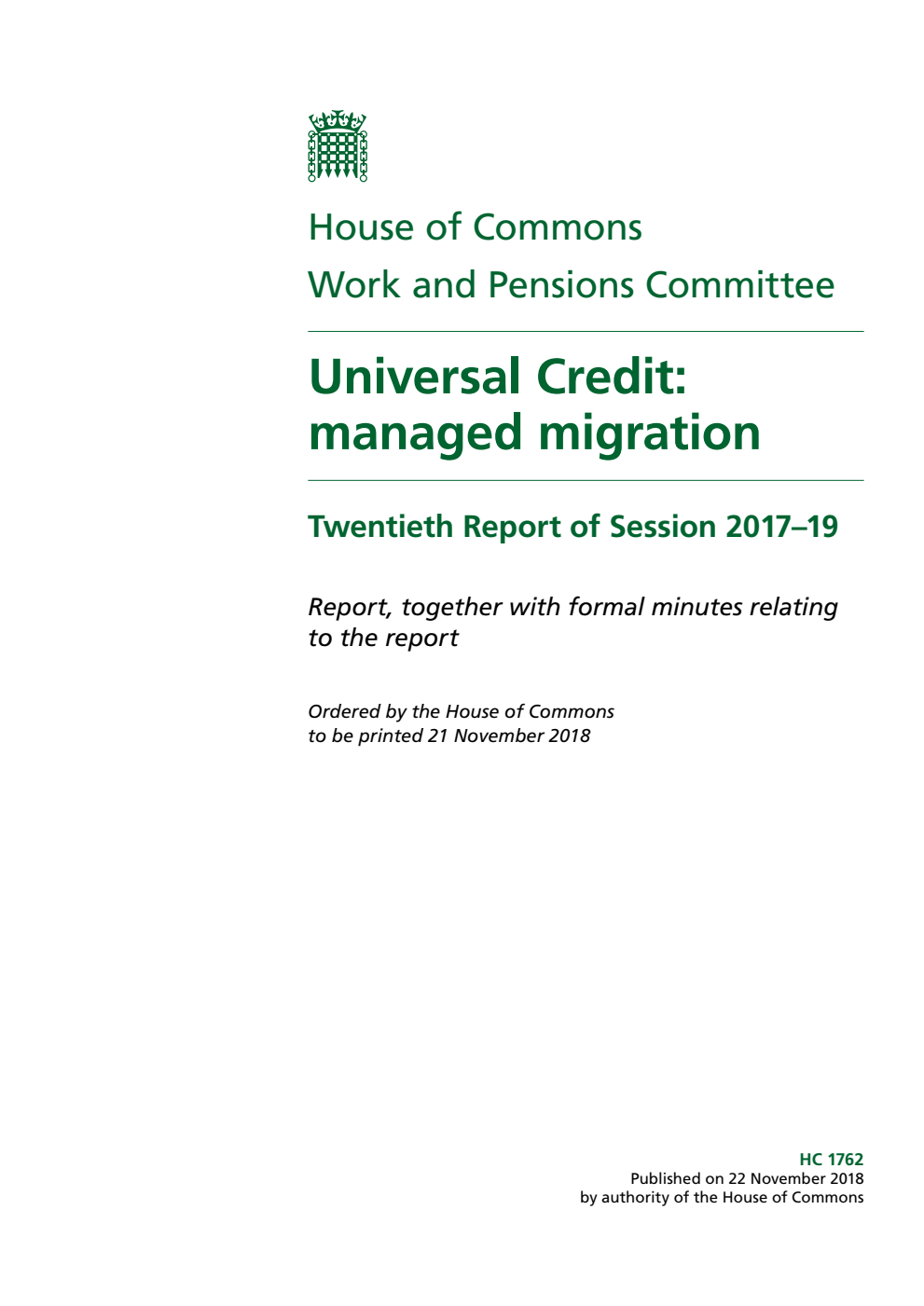 House of Commons

Work and Pensions Committee

Universal Credit: managed migration

Twentieth Report of Session 2017–19

Report, together with formal minutes relating to the report

Ordered by the House of Commons to be printed 21 November 2018

HC 1762
Published on 22 November 2018
by authority of the House of Commons